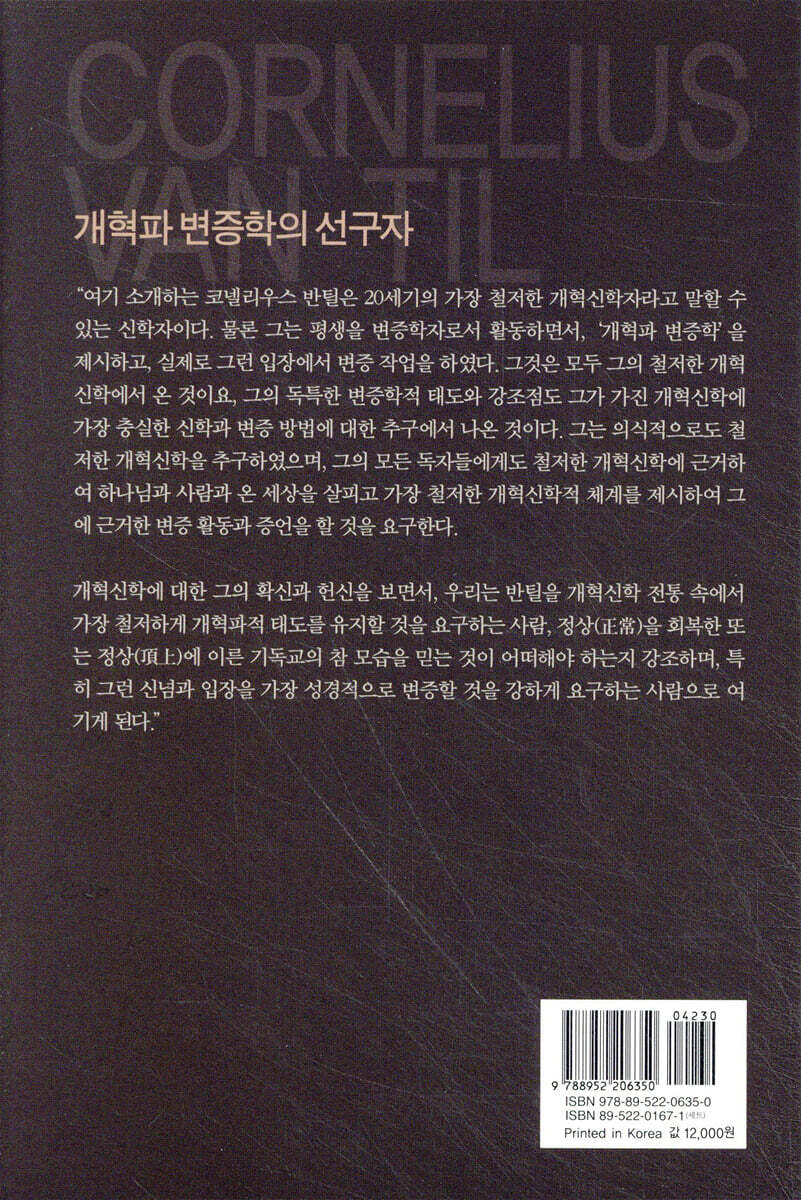 CORNELIUS VAN TIL

개혁파 변증학의 선구자

"여기 소개하는 코넬리우스 반틸은 20세기의 가장 철저한 개혁신학자라고 말할 수 있는 신학자이다. 물론 그는 평생을 변증학자로서 활동하면서, '개혁파 변증학'을 제시하고, 실제로 그런 입장에서 변증 작업을 하였다. 그것은 모두 그의 철저한 개혁신학에서 온 것이요, 그의 독특한 변증학적 태도와 강조점도 그가 가진 개혁신학에 가장 충실한 신학과 변증 방법에 대한 추구에서 나온 것이다. 그는 의식적으로도 철저한 개혁신학을 추구하였으며, 그의 모든 독자들에게도 철저한 개혁신학에 근거하여 하나님과 사람과 온 세상을 살피고 가장 철저한 개혁신학적 체계를 제시하여 그에 근거한 변증 활동과 증언을 할 것을 요구한다.

개혁신학에 대한 그의 확신과 헌신을 보면서, 우리는 반틸을 개혁신학 전통 속에서 가장 철저하게 개혁파적 태도를 유지할 것을 요구하는 사람, 정상(正常)을 회복한 또는 정상(頂上)에 이른 기독교의 참 모습을 믿는 것이 어떠해야 하는지 강조하며, 특히 그런 신념과 입장을 가장 성경적으로 변증할 것을 강하게 요구하는 사람으로 여기게 된다."

04230
9 788952 206350
ISBN 978-89-522-0635-0
ISBN 89-522-0167-1 (세트)
Printed in Korea 값 12,000원